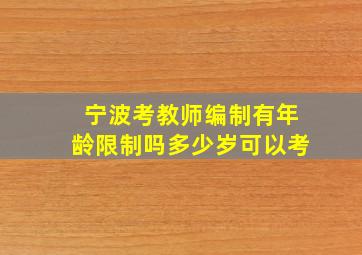 宁波考教师编制有年龄限制吗多少岁可以考